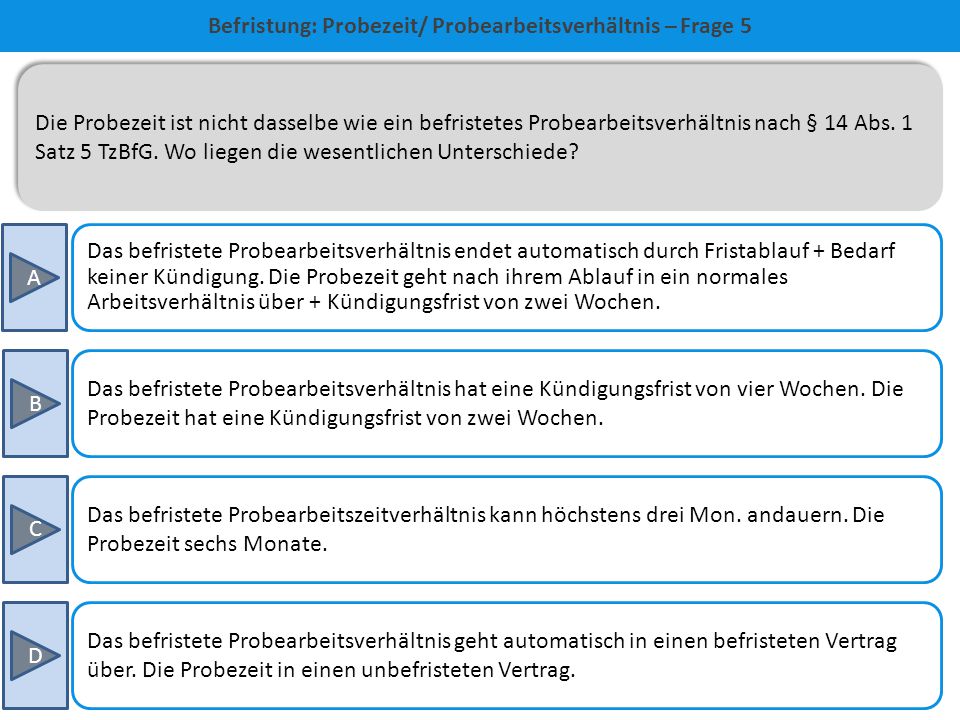 Befristung: Probezeit/ Probearbeitsverhältnis – Frage 5

Die Probezeit ist nicht dasselbe wie ein befristetes Probearbeitsverhältnis nach § 14 Abs. 1 Satz 5 TzBfG. Wo liegen die wesentlichen Unterschiede?

A

Das befristete Probearbeitsverhältnis endet automatisch durch Fristablauf + Bedarf keiner Kündigung. Die Probezeit geht nach ihrem Ablauf in ein normales Arbeitsverhältnis über + Kündigungsfrist von zwei Wochen.

B

Das befristete Probearbeitsverhältnis hat eine Kündigungsfrist von vier Wochen. Die Probezeit hat eine Kündigungsfrist von zwei Wochen.

C

Das befristete Probearbeitszeitverhältnis kann höchstens drei Mon. andauern. Die Probezeit sechs Monate.

D

Das befristete Probearbeitsverhältnis geht automatisch in einen befristeten Vertrag über. Die Probezeit in einen unbefristeten Vertrag.